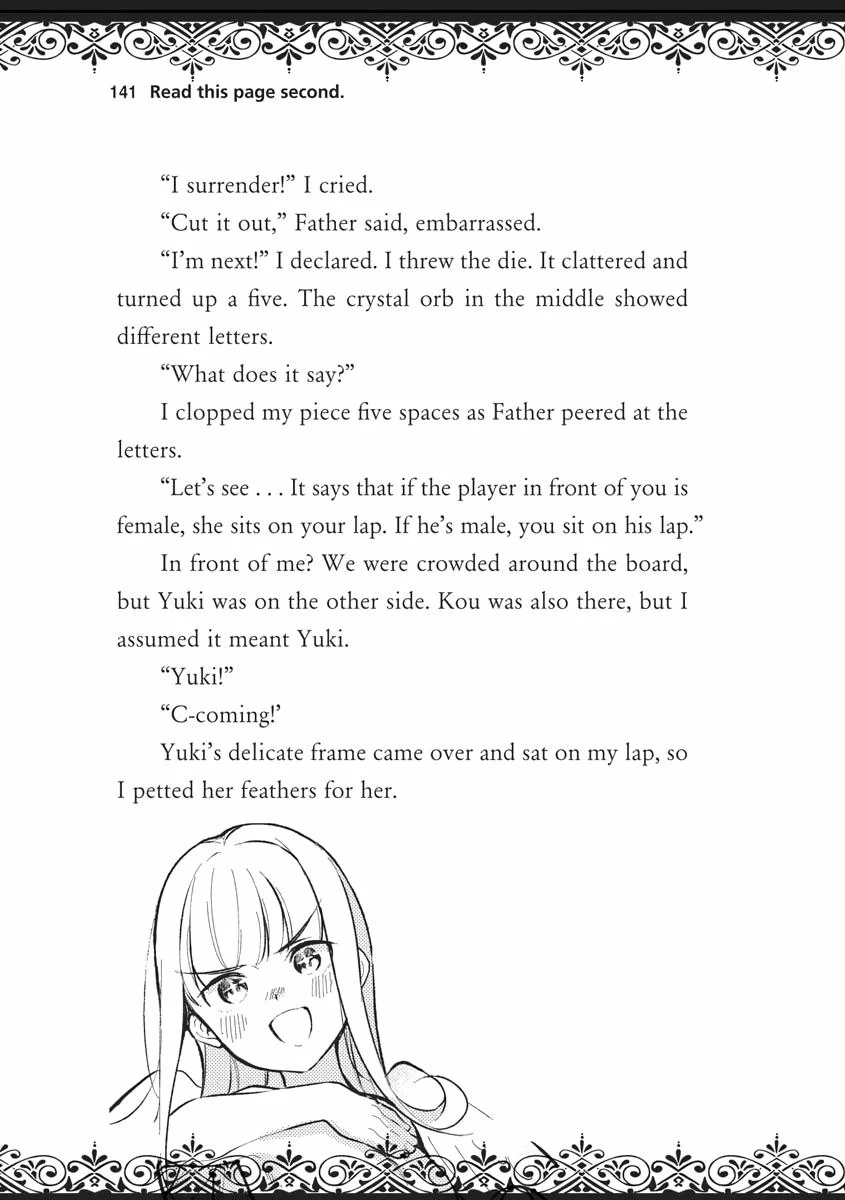 141 Read this page second.

“I surrender!” I cried.

“Cut it out,” Father said, embarrassed.

“I’m next!” I declared. I threw the die. It clattered and turned up a five. The crystal orb in the middle showed different letters.

“What does it say?”

I clopped my piece five spaces as Father peered at the letters.

“Let’s see . . . It says that if the player in front of you is female, she sits on your lap. If he’s male, you sit on his lap.”

In front of me? We were crowded around the board, but Yuki was on the other side. Kou was also there, but I assumed it meant Yuki.

“Yuki!”

“C-coming!’

Yuki’s delicate frame came over and sat on my lap, so I petted her feathers for her.